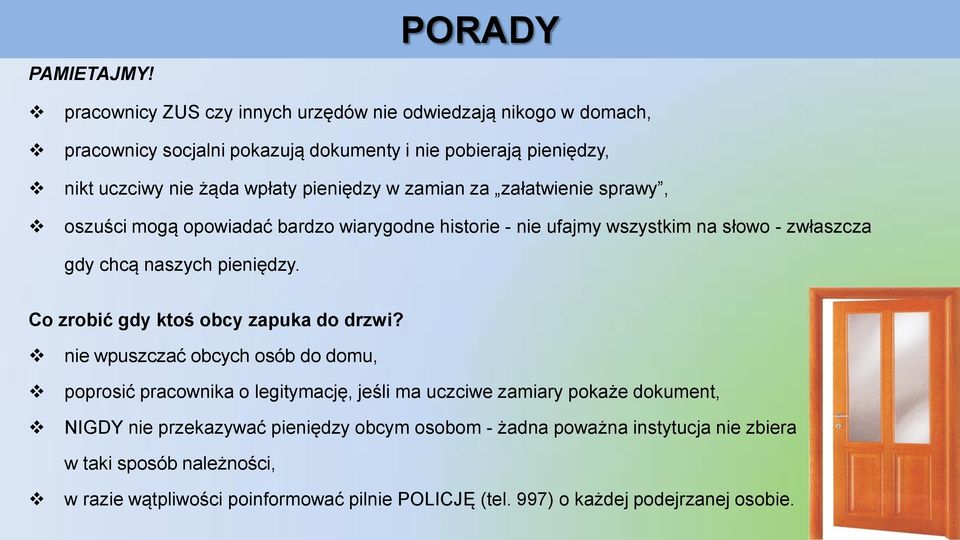 PORADY

PAMIETAJMY!

❖ pracownicy ZUS czy innych urzędów nie odwiedzają nikogo w domach,

❖ pracownicy socjalni pokazują dokumenty i nie pobierają pieniędzy,

❖ nikt uczciwy nie żąda wpłaty pieniędzy w zamian za „załatwienie sprawy”,

❖ oszuści mogą opowiadać bardzo wiarygodne historie - nie ufajmy wszystkim na słowo - zwłaszcza gdy chcą naszych pieniędzy.

Co zrobić gdy ktoś obcy zapuka do drzwi?

❖ nie wpuszczać obcych osób do domu,

❖ poprosić pracownika o legitymację, jeśli ma uczciwe zamiary pokaże dokument,

❖ NIGDY nie przekazywać pieniędzy obcym osobom - żadna poważna instytucja nie zbiera w taki sposób należności,

❖ w razie wątpliwości poinformować pilnie POLICJĘ (tel. 997) o każdej podejrzanej osobie.